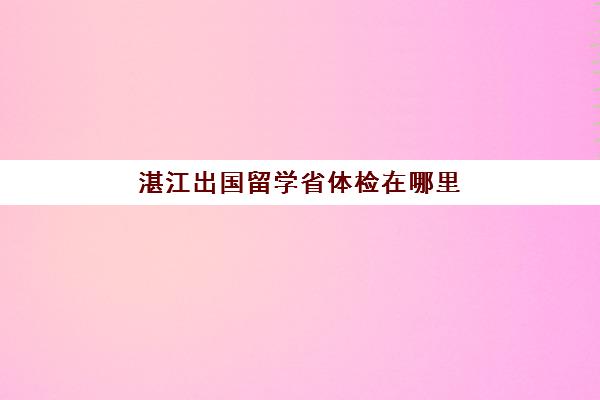 湛江出国留学省体检在哪里